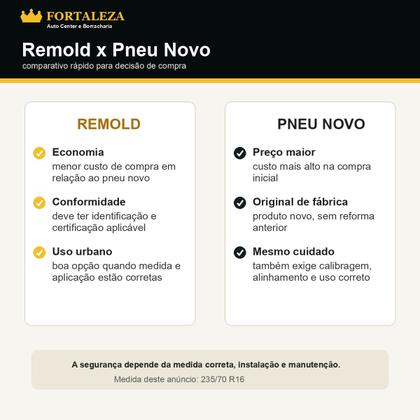 FORTALEZA
Auto Center e Borracharia

Remold x Pneu Novo
comparativo rápido para decisão de compra

REMOLD

Economia
menor custo de compra em relação ao pneu novo

Conformidade
deve ter identificação e certificação aplicável

Uso urbano
boa opção quando medida e aplicação estão corretas

PNEU NOVO

Preço maior
custo mais alto na compra inicial

Original de fábrica
produto novo, sem reforma anterior

Mesmo cuidado
também exige calibragem, alinhamento e uso correto

A segurança depende da medida correta, instalação e manutenção.
Medida deste anúncio: 235/70 R16